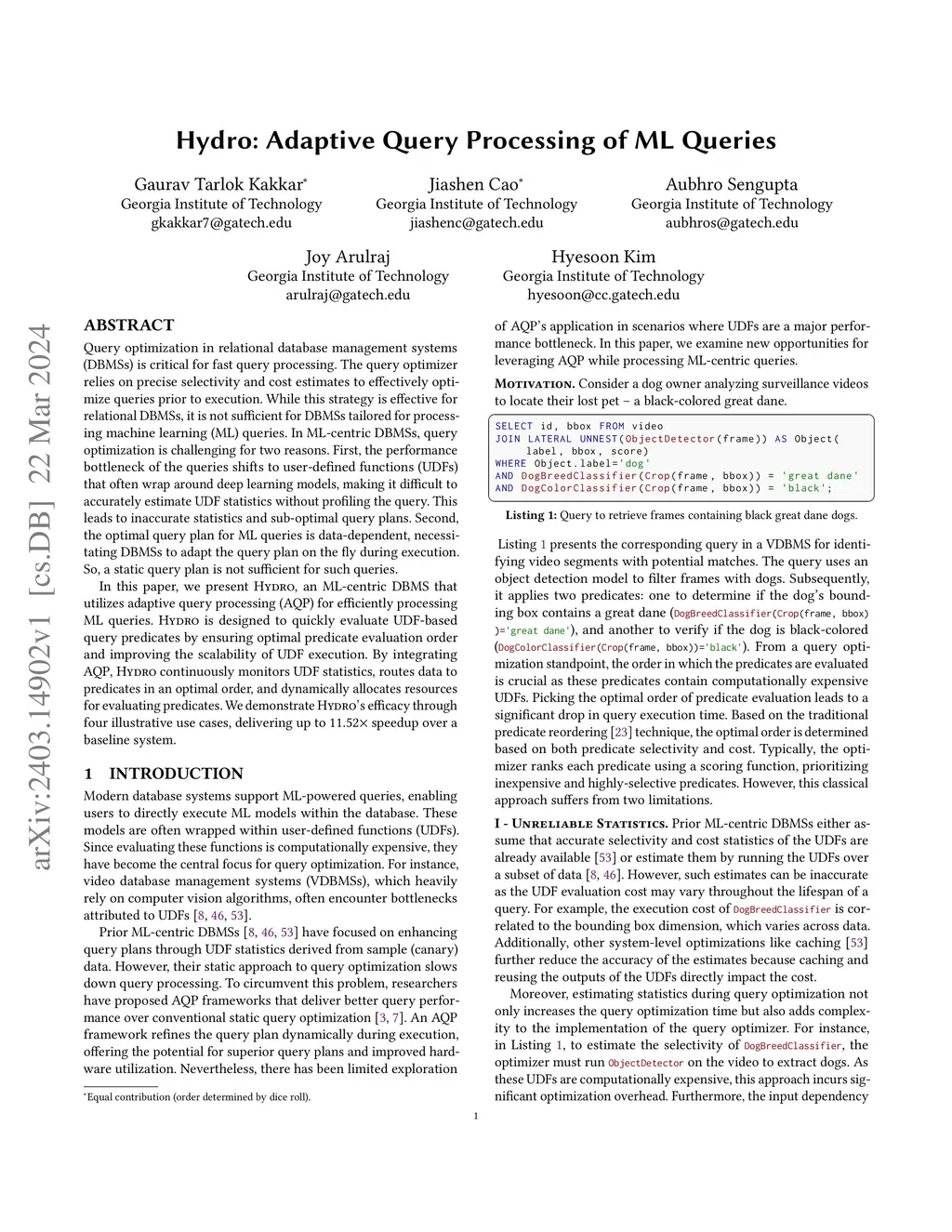 Hydro: Adaptive Query Processing of ML Queries

Gaurav Tarlok Kakkar*
Georgia Institute of Technology
gkakkar7@gatech.edu

Jiashen Cao*
Georgia Institute of Technology
jiashenc@gatech.edu

Aubhro Sengupta
Georgia Institute of Technology
aubhros@gatech.edu

Joy Arulraj
Georgia Institute of Technology
arulraj@gatech.edu

Hyesoon Kim
Georgia Institute of Technology
hyesoon@cc.gatech.edu

arXiv:2403.14902v1 [cs.DB] 22 Mar 2024

ABSTRACT

Query optimization in relational database management systems (DBMSs) is critical for fast query processing. The query optimizer relies on precise selectivity and cost estimates to effectively optimize queries prior to execution. While this strategy is effective for relational DBMSs, it is not sufficient for DBMSs tailored for processing machine learning (ML) queries. In ML-centric DBMSs, query optimization is challenging for two reasons. First, the performance bottleneck of the queries shifts to user-defined functions (UDFs) that often wrap around deep learning models, making it difficult to accurately estimate UDF statistics without profiling the query. This leads to inaccurate statistics and sub-optimal query plans. Second, the optimal query plan for ML queries is data-dependent, necessitating DBMSs to adapt the query plan on the fly during execution. So, a static query plan is not sufficient for such queries.

In this paper, we present Hydro, an ML-centric DBMS that utilizes adaptive query processing (AQP) for efficiently processing ML queries. Hydro is designed to quickly evaluate UDF-based query predicates by ensuring optimal predicate evaluation order and improving the scalability of UDF execution. By integrating AQP, Hydro continuously monitors UDF statistics, routes data to predicates in an optimal order, and dynamically allocates resources for evaluating predicates. We demonstrate Hydro's efficacy through four illustrative use cases, delivering up to 11.52× speedup over a baseline system.

1 INTRODUCTION

Modern database systems support ML-powered queries, enabling users to directly execute ML models within the database. These models are often wrapped within user-defined functions (UDFs). Since evaluating these functions is computationally expensive, they have become the central focus for query optimization. For instance, video database management systems (VDBMSs), which heavily rely on computer vision algorithms, often encounter bottlenecks attributed to UDFs [8, 46, 53].

Prior ML-centric DBMSs [8, 46, 53] have focused on enhancing query plans through UDF statistics derived from sample (canary) data. However, their static approach to query optimization slows down query processing. To circumvent this problem, researchers have proposed AQP frameworks that deliver better query performance over conventional static query optimization [3, 7]. An AQP framework refines the query plan dynamically during execution, offering the potential for superior query plans and improved hardware utilization. Nevertheless, there has been limited exploration

*Equal contribution (order determined by dice roll).

of AQP's application in scenarios where UDFs are a major performance bottleneck. In this paper, we examine new opportunities for leveraging AQP while processing ML-centric queries.

Motivation. Consider a dog owner analyzing surveillance videos to locate their lost pet – a black-colored great dane.

SELECT id, bbox FROM video
JOIN LATERAL UNNEST(ObjectDetector(frame)) AS Object(
    label, bbox, score)
WHERE Object.label='dog'
AND DogBreedClassifier(Crop(frame, bbox)) = 'great dane'
AND DogColorClassifier(Crop(frame, bbox)) = 'black';

Listing 1: Query to retrieve frames containing black great dane dogs.

Listing 1 presents the corresponding query in a VDBMS for identifying video segments with potential matches. The query uses an object detection model to filter frames with dogs. Subsequently, it applies two predicates: one to determine if the dog's bounding box contains a great dane (DogBreedClassifier(Crop(frame, bbox))='great dane'), and another to verify if the dog is black-colored (DogColorClassifier(Crop(frame, bbox))='black'). From a query optimization standpoint, the order in which the predicates are evaluated is crucial as these predicates contain computationally expensive UDFs. Picking the optimal order of predicate evaluation leads to a significant drop in query execution time. Based on the traditional predicate reordering [23] technique, the optimal order is determined based on both predicate selectivity and cost. Typically, the optimizer ranks each predicate using a scoring function, prioritizing inexpensive and highly-selective predicates. However, this classical approach suffers from two limitations.

I - Unreliable Statistics. Prior ML-centric DBMSs either assume that accurate selectivity and cost statistics of the UDFs are already available [53] or estimate them by running the UDFs over a subset of data [8, 46]. However, such estimates can be inaccurate as the UDF evaluation cost may vary throughout the lifespan of a query. For example, the execution cost of DogBreedClassifier is correlated to the bounding box dimension, which varies across data. Additionally, other system-level optimizations like caching [53] further reduce the accuracy of the estimates because caching and reusing the outputs of the UDFs directly impact the cost.

Moreover, estimating statistics during query optimization not only increases the query optimization time but also adds complexity to the implementation of the query optimizer. For instance, in Listing 1, to estimate the selectivity of DogBreedClassifier, the optimizer must run ObjectDetector on the video to extract dogs. As these UDFs are computationally expensive, this approach incurs significant optimization overhead. Furthermore, the input dependency

1